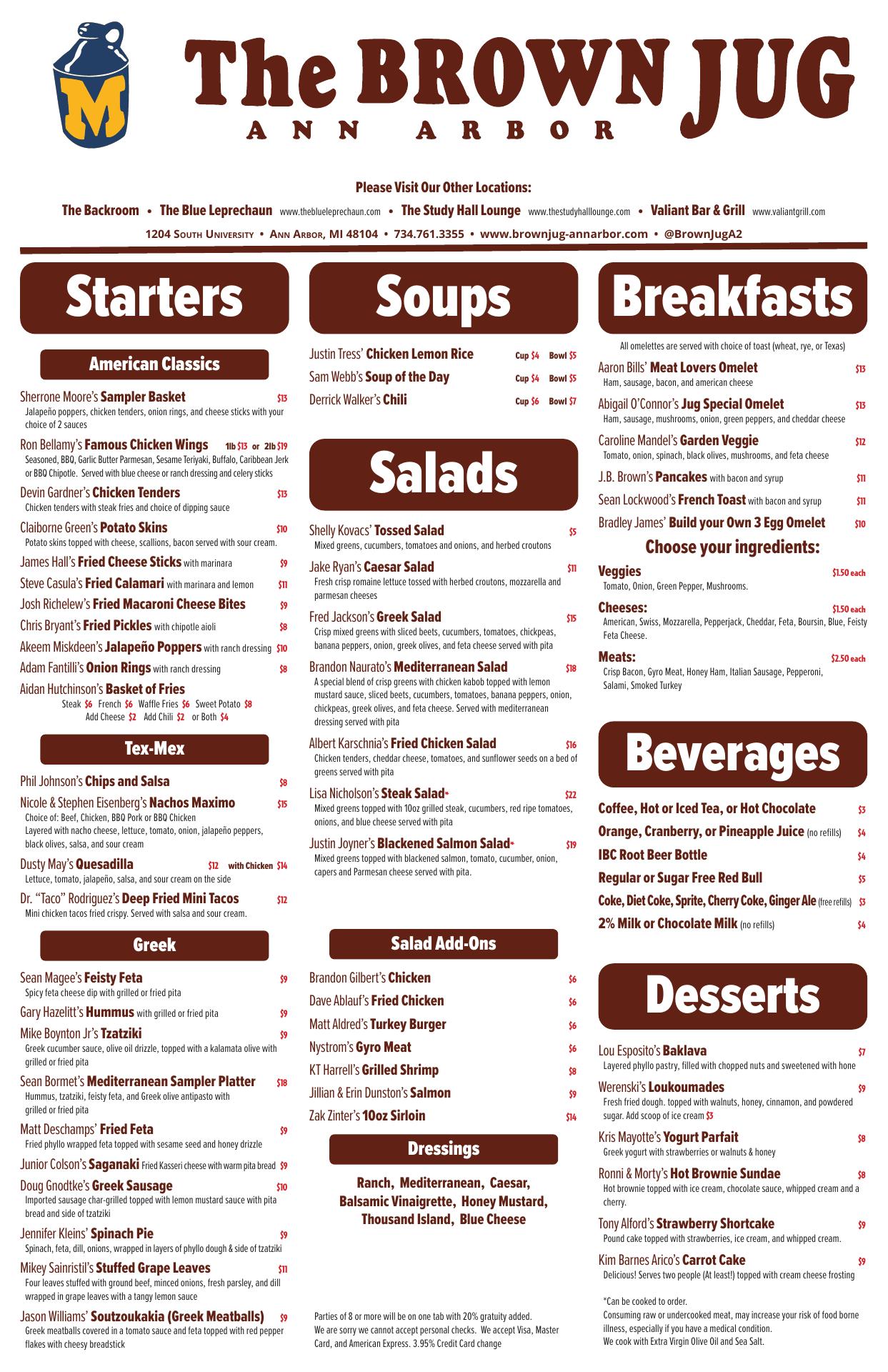 M

The BROWN JUG
ANN ARBOR

Please Visit Our Other Locations:
The Backroom • The Blue Leprechaun www.theblueleprechaun.com • The Study Hall Lounge www.thestudyhalllounge.com • Valiant Bar & Grill www.valiantgrill.com
1204 South University • Ann Arbor, MI 48104 • 734.761.3355 • www.brownjug-annarbor.com • @BrownJugA2

Starters

American Classics

Sherrone Moore's Sampler Basket $13
Jalapeño poppers, chicken tenders, onion rings, and cheese sticks with your choice of 2 sauces

Ron Bellamy's Famous Chicken Wings 1lb $13 or 2lb $19
Seasoned, BBQ, Garlic Butter Parmesan, Sesame Teriyaki, Buffalo, Caribbean Jerk or BBQ Chipotle. Served with blue cheese or ranch dressing and celery sticks

Devin Gardner's Chicken Tenders $13
Chicken tenders with steak fries and choice of dipping sauce

Claiborne Green's Potato Skins $10
Potato skins topped with cheese, scallions, bacon served with sour cream.

James Hall's Fried Cheese Sticks with marinara $9
Steve Casula's Fried Calamari with marinara and lemon $11
Josh Richelew's Fried Macaroni Cheese Bites $9
Chris Bryant's Fried Pickles with chipotle aioli $8
Akeem Miskdeen's Jalapeño Poppers with ranch dressing $10
Adam Fantilli's Onion Rings with ranch dressing $8
Aidan Hutchinson's Basket of Fries
Steak $6 French $6 Waffle Fries $6 Sweet Potato $8
Add Cheese $2 Add Chili $2 or Both $4

Tex-Mex

Phil Johnson's Chips and Salsa $8
Nicole & Stephen Eisenberg's Nachos Maximo $15
Choice of: Beef, Chicken, BBQ Pork or BBQ Chicken
Layered with nacho cheese, lettuce, tomato, onion, jalapeño peppers, black olives, salsa, and sour cream
Dusty May's Quesadilla $12 with Chicken $14
Lettuce, tomato, jalapeño, salsa, and sour cream on the side
Dr. "Taco" Rodriguez's Deep Fried Mini Tacos $12
Mini chicken tacos fried crispy. Served with salsa and sour cream.

Greek

Sean Magee's Feisty Feta $9
Spicy feta cheese dip with grilled or fried pita
Gary Hazelitt's Hummus with grilled or fried pita $9
Mike Boynton Jr's Tzatziki $9
Greek cucumber sauce, olive oil drizzle, topped with a kalamata olive with grilled or fried pita
Sean Bormet's Mediterranean Sampler Platter $18
Hummus, tzatziki, feisty feta, and Greek olive antipasto with grilled or fried pita
Matt Deschamps' Fried Feta $9
Fried phyllo wrapped feta topped with sesame seed and honey drizzle
Junior Colson's Saganaki Fried Kasseri cheese with warm pita bread $9
Doug Gnodtke's Greek Sausage $10
Imported sausage char-grilled topped with lemon mustard sauce with pita bread and side of tzatziki
Jennifer Kleins' Spinach Pie $9
Spinach, feta, dill, onions, wrapped in layers of phyllo dough & side of tzatziki
Mikey Sainristil's Stuffed Grape Leaves $11
Four leaves stuffed with ground beef, minced onions, fresh parsley, and dill wrapped in grape leaves with a tangy lemon sauce
Jason Williams' Soutzoukakia (Greek Meatballs) $9
Greek meatballs covered in a tomato sauce and feta topped with red pepper flakes with cheesy breadstick

Soups

Justin Tress' Chicken Lemon Rice Cup $4 Bowl $5
Sam Webb's Soup of the Day Cup $4 Bowl $5
Derrick Walker's Chili Cup $6 Bowl $7

Salads

Shelly Kovacs' Tossed Salad $5
Mixed greens, cucumbers, tomatoes and onions, and herbed croutons
Jake Ryan's Caesar Salad $11
Fresh crisp romaine lettuce tossed with herbed croutons, mozzarella and parmesan cheeses
Fred Jackson's Greek Salad $15
Crisp mixed greens with sliced beets, cucumbers, tomatoes, chickpeas, banana peppers, onion, greek olives, and feta cheese served with pita
Brandon Naurato's Mediterranean Salad $18
A special blend of crisp greens with chicken kabob topped with lemon mustard sauce, sliced beets, cucumbers, tomatoes, banana peppers, onion, chickpeas, greek olives, and feta cheese. Served with mediterranean dressing served with pita
Albert Karschnia's Fried Chicken Salad $16
Chicken tenders, cheddar cheese, tomatoes, and sunflower seeds on a bed of greens served with pita
Lisa Nicholson's Steak Salad* $22
Mixed greens topped with 10oz grilled steak, cucumbers, red ripe tomatoes, onions, and blue cheese served with pita
Justin Joyner's Blackened Salmon Salad* $19
Mixed greens topped with blackened salmon, tomato, cucumber, onion, capers and Parmesan cheese served with pita.

Salad Add-Ons

Brandon Gilbert's Chicken $6
Dave Ablauf's Fried Chicken $6
Matt Aldred's Turkey Burger $6
Nystrom's Gyro Meat $6
KT Harrell's Grilled Shrimp $8
Jillian & Erin Dunston's Salmon $9
Zak Zinter's 10oz Sirloin $14

Dressings

Ranch, Mediterranean, Caesar, Balsamic Vinaigrette, Honey Mustard, Thousand Island, Blue Cheese

Parties of 8 or more will be on one tab with 20% gratuity added.
We are sorry we cannot accept personal checks. We accept Visa, Master Card, and American Express. 3.95% Credit Card change

Breakfasts

All omelettes are served with choice of toast (wheat, rye, or Texas)

Aaron Bills' Meat Lovers Omelet $13
Ham, sausage, bacon, and american cheese
Abigail O'Connor's Jug Special Omelet $13
Ham, sausage, mushrooms, onion, green peppers, and cheddar cheese
Caroline Mandel's Garden Veggie $12
Tomato, onion, spinach, black olives, mushrooms, and feta cheese
J.B. Brown's Pancakes with bacon and syrup $11
Sean Lockwood's French Toast with bacon and syrup $11
Bradley James' Build your Own 3 Egg Omelet $10

Choose your ingredients:

Veggies $1.50 each
Tomato, Onion, Green Pepper, Mushrooms.
Cheeses: $1.50 each
American, Swiss, Mozzarella, Pepperjack, Cheddar, Feta, Boursin, Blue, Feisty Feta Cheese.
Meats: $2.50 each
Crisp Bacon, Gyro Meat, Honey Ham, Italian Sausage, Pepperoni, Salami, Smoked Turkey

Beverages

Coffee, Hot or Iced Tea, or Hot Chocolate $3
Orange, Cranberry, or Pineapple Juice (no refills) $4
IBC Root Beer Bottle $4
Regular or Sugar Free Red Bull $5
Coke, Diet Coke, Sprite, Cherry Coke, Ginger Ale (free refills) $3
2% Milk or Chocolate Milk (no refills) $4

Desserts

Lou Esposito's Baklava $7
Layered phyllo pastry, filled with chopped nuts and sweetened with hone
Werenski's Loukoumades $9
Fresh fried dough. topped with walnuts, honey, cinnamon, and powdered sugar. Add scoop of ice cream $3
Kris Mayotte's Yogurt Parfait $8
Greek yogurt with strawberries or walnuts & honey
Ronni & Morty's Hot Brownie Sundae $8
Hot brownie topped with ice cream, chocolate sauce, whipped cream and a cherry.
Tony Alford's Strawberry Shortcake $9
Pound cake topped with strawberries, ice cream, and whipped cream.
Kim Barnes Arico's Carrot Cake $9
Delicious! Serves two people (At least!) topped with cream cheese frosting

*Can be cooked to order.
Consuming raw or undercooked meat, may increase your risk of food borne illness, especially if you have a medical condition.
We cook with Extra Virgin Olive Oil and Sea Salt.